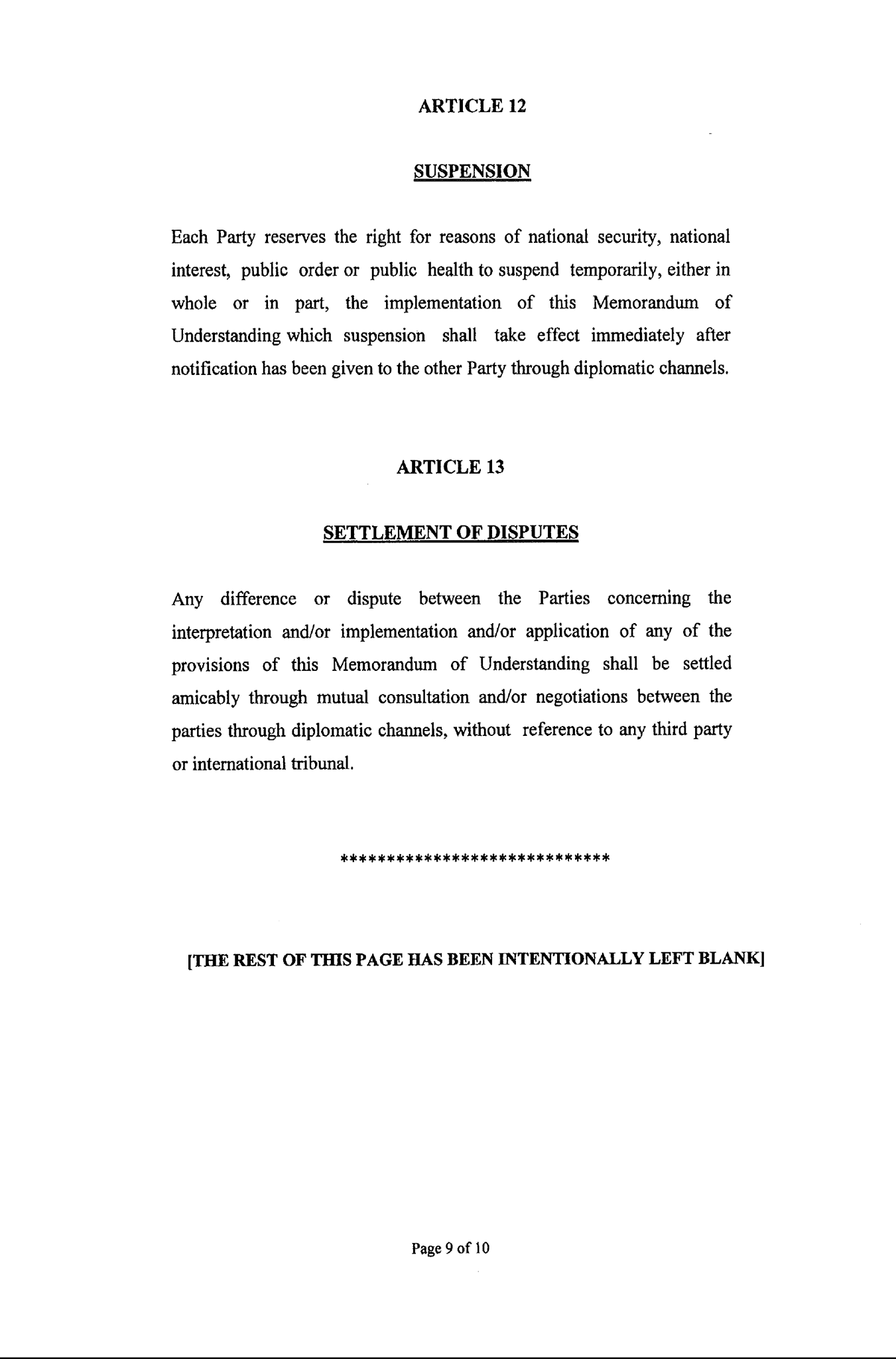 ARTICLE 12

SUSPENSION

Each Party reserves the right for reasons of national security, national interest, public order or public health to suspend temporarily, either in whole or in part, the implementation of this Memorandum of Understanding which suspension shall take effect immediately after notification has been given to the other Party through diplomatic channels.

ARTICLE 13

SETTLEMENT OF DISPUTES

Any difference or dispute between the Parties concerning the interpretation and/or implementation and/or application of any of the provisions of this Memorandum of Understanding shall be settled amicably through mutual consultation and/or negotiations between the parties through diplomatic channels, without reference to any third party or international tribunal.

*****************************

[THE REST OF THIS PAGE HAS BEEN INTENTIONALLY LEFT BLANK]

Page 9 of 10